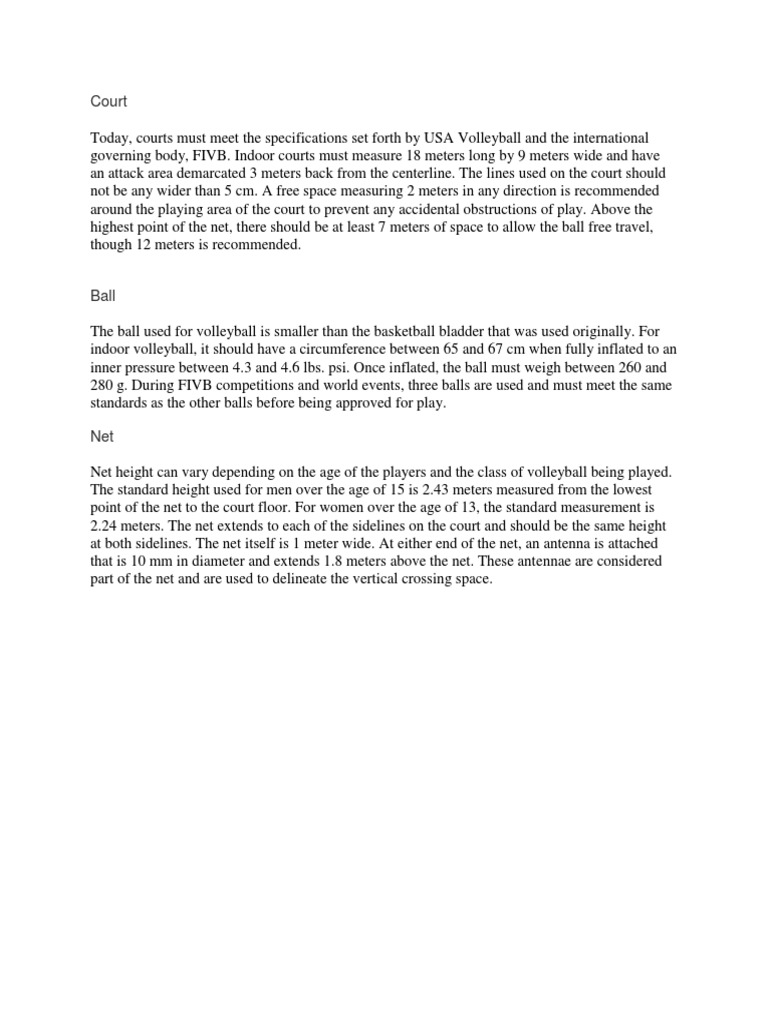 Court

Today, courts must meet the specifications set forth by USA Volleyball and the international governing body, FIVB. Indoor courts must measure 18 meters long by 9 meters wide and have an attack area demarcated 3 meters back from the centerline. The lines used on the court should not be any wider than 5 cm. A free space measuring 2 meters in any direction is recommended around the playing area of the court to prevent any accidental obstructions of play. Above the highest point of the net, there should be at least 7 meters of space to allow the ball free travel, though 12 meters is recommended.

Ball

The ball used for volleyball is smaller than the basketball bladder that was used originally. For indoor volleyball, it should have a circumference between 65 and 67 cm when fully inflated to an inner pressure between 4.3 and 4.6 lbs. psi. Once inflated, the ball must weigh between 260 and 280 g. During FIVB competitions and world events, three balls are used and must meet the same standards as the other balls before being approved for play.

Net

Net height can vary depending on the age of the players and the class of volleyball being played. The standard height used for men over the age of 15 is 2.43 meters measured from the lowest point of the net to the court floor. For women over the age of 13, the standard measurement is 2.24 meters. The net extends to each of the sidelines on the court and should be the same height at both sidelines. The net itself is 1 meter wide. At either end of the net, an antenna is attached that is 10 mm in diameter and extends 1.8 meters above the net. These antennae are considered part of the net and are used to delineate the vertical crossing space.